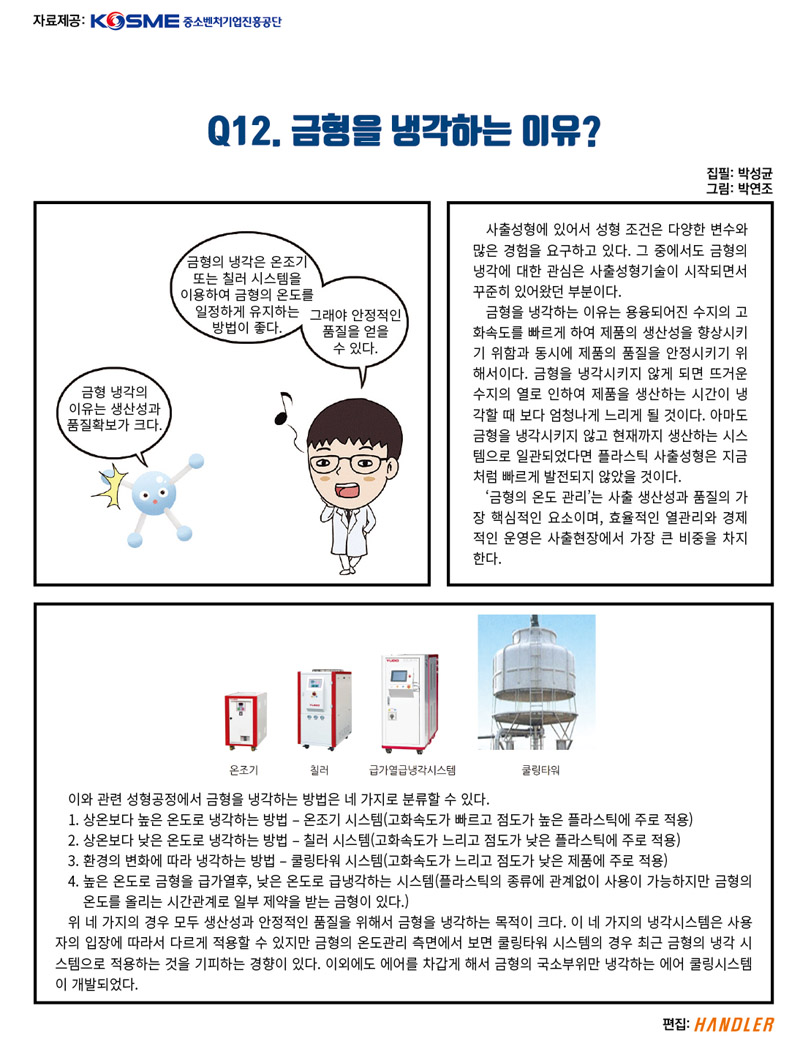 자료제공: KOSME 중소벤처기업진흥공단

Q12. 금형을 냉각하는 이유?

집필: 박성균
그림: 박연조

금형의 냉각은 온조기 또는 칠러 시스템을 이용하여 금형의 온도를 일정하게 유지하는 방법이 좋다.

그래야 안정적인 품질을 얻을 수 있다.

금형 냉각의 이유는 생산성과 품질확보가 크다.

사출성형에 있어서 성형 조건은 다양한 변수와 많은 경험을 요구하고 있다. 그 중에서도 금형의 냉각에 대한 관심은 사출성형기술이 시작되면서 꾸준히 있어왔던 부분이다.

금형을 냉각하는 이유는 용융되어진 수지의 고화속도를 빠르게 하여 제품의 생산성을 향상시키기 위함과 동시에 제품의 품질을 안정시키기 위해서이다. 금형을 냉각시키지 않게 되면 뜨거운 수지의 열로 인하여 제품을 생산하는 시간이 냉각할 때 보다 엄청나게 느리게 될 것이다. 아마도 금형을 냉각시키지 않고 현재까지 생산하는 시스템으로 일관되었다면 플라스틱 사출성형은 지금처럼 빠르게 발전되지 않았을 것이다.

'금형의 온도 관리'는 사출 생산성과 품질의 가장 핵심적인 요소이며, 효율적인 열관리와 경제적인 운영은 사출현장에서 가장 큰 비중을 차지한다.

온조기 칠러 급가열급냉각시스템 쿨링타워

이와 관련 성형공정에서 금형을 냉각하는 방법은 네 가지로 분류할 수 있다.
1. 상온보다 높은 온도로 냉각하는 방법 – 온조기 시스템(고화속도가 빠르고 점도가 높은 플라스틱에 주로 적용)
2. 상온보다 낮은 온도로 냉각하는 방법 – 칠러 시스템(고화속도가 느리고 점도가 낮은 플라스틱에 주로 적용)
3. 환경의 변화에 따라 냉각하는 방법 – 쿨링타워 시스템(고화속도가 느리고 점도가 낮은 제품에 주로 적용)
4. 높은 온도로 금형을 급가열후, 낮은 온도로 급냉각하는 시스템(플라스틱의 종류에 관계없이 사용이 가능하지만 금형의 온도를 올리는 시간관계로 일부 제약을 받는 금형이 있다.)

위 네 가지의 경우 모두 생산성과 안정적인 품질을 위해서 금형을 냉각하는 목적이 크다. 이 네 가지의 냉각시스템은 사용자의 입장에 따라서 다르게 적용할 수 있지만 금형의 온도관리 측면에서 보면 쿨링타워 시스템의 경우 최근 금형의 냉각 시스템으로 적용하는 것을 기피하는 경향이 있다. 이외에도 에어를 차갑게 해서 금형의 국소부위만 냉각하는 에어 쿨링시스템이 개발되었다.

편집: HANDLER